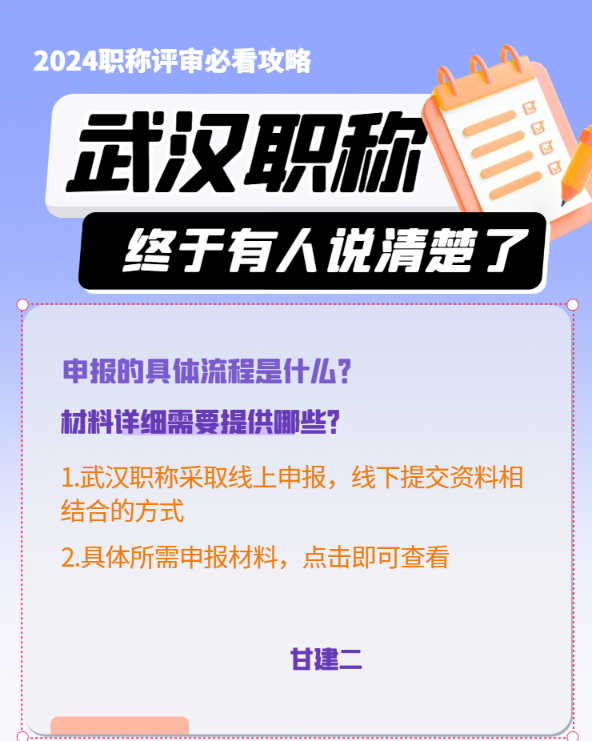 2024职称评审必看攻略

武汉职称

终于有人说清楚了

申报的具体流程是什么？

材料详细需要提供哪些？

1.武汉职称采取线上申报，线下提交资料相结合的方式

2.具体所需申报材料，点击即可查看

甘建二